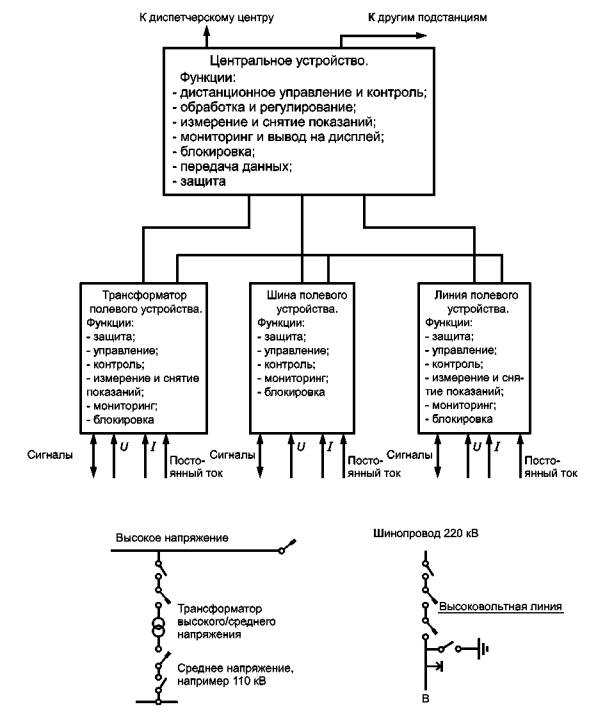 К диспетчерскому центру

К другим подстанциям

Центральное устройство.
Функции:
- дистанционное управление и контроль;
- обработка и регулирование;
- измерение и снятие показаний;
- мониторинг и вывод на дисплей;
- блокировка;
- передача данных;
- защита

Трансформатор полевого устройства.
Функции:
- защита;
- управление;
- контроль;
- измерение и снятие показаний;
- мониторинг;
- блокировка

Шина полевого устройства.
Функции:
- защита;
- управление;
- контроль;
- мониторинг;
- блокировка

Линия полевого устройства.
Функции:
- защита;
- управление;
- контроль;
- измерение и снятие показаний;
- мониторинг;
- блокировка

Сигналы $U$ $I$ Постоянный ток

Сигналы $U$ $I$ Постоянный ток

Сигналы $U$ $I$ Постоянный ток

Высокое напряжение

Трансформатор высокого/среднего напряжения

Среднее напряжение, например 110 кВ

Шинопровод 220 кВ

Высоковольтная линия

В